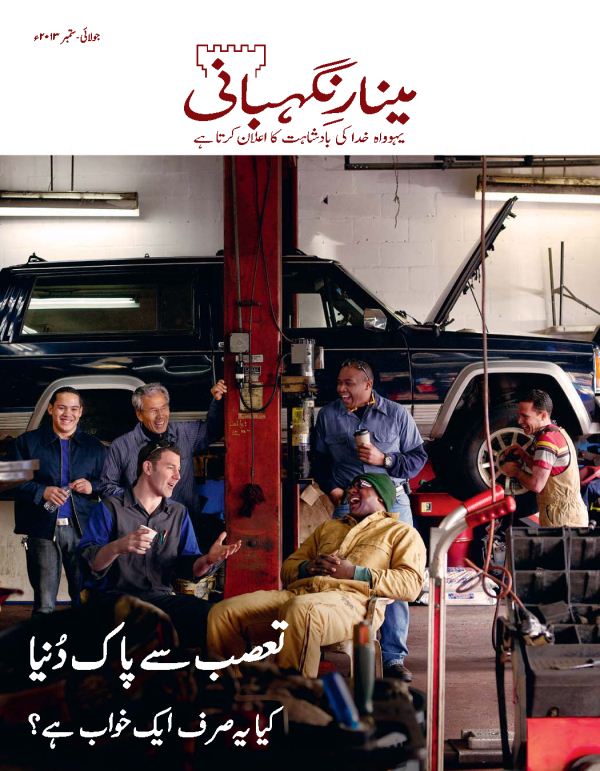 جولائی-ستمبر ۲۰۱۳ء

مینارِنگہبانی

یہوواہ خدا کی بادشاہت کا اعلان کرتا ہے

تعصب سے پاک دُنیا

کیا یہ صرف ایک خواب ہے؟